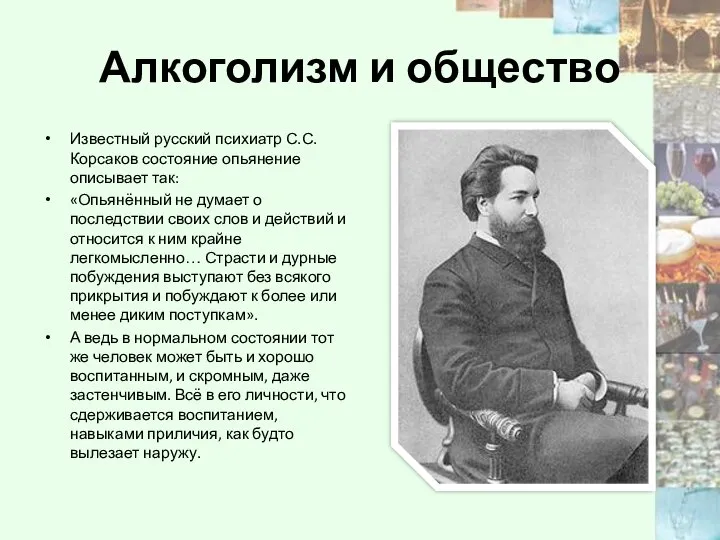 Алкоголизм и общество

• Известный русский психиатр С.С. Корсаков состояние опьянение описывает так:

• «Опьянённый не думает о последствии своих слов и действий и относится к ним крайне легкомысленно… Страсти и дурные побуждения выступают без всякого прикрытия и побуждают к более или менее диким поступкам».

• А ведь в нормальном состоянии тот же человек может быть и хорошо воспитанным, и скромным, даже застенчивым. Всё в его личности, что сдерживается воспитанием, навыками приличия, как будто вылезает наружу.